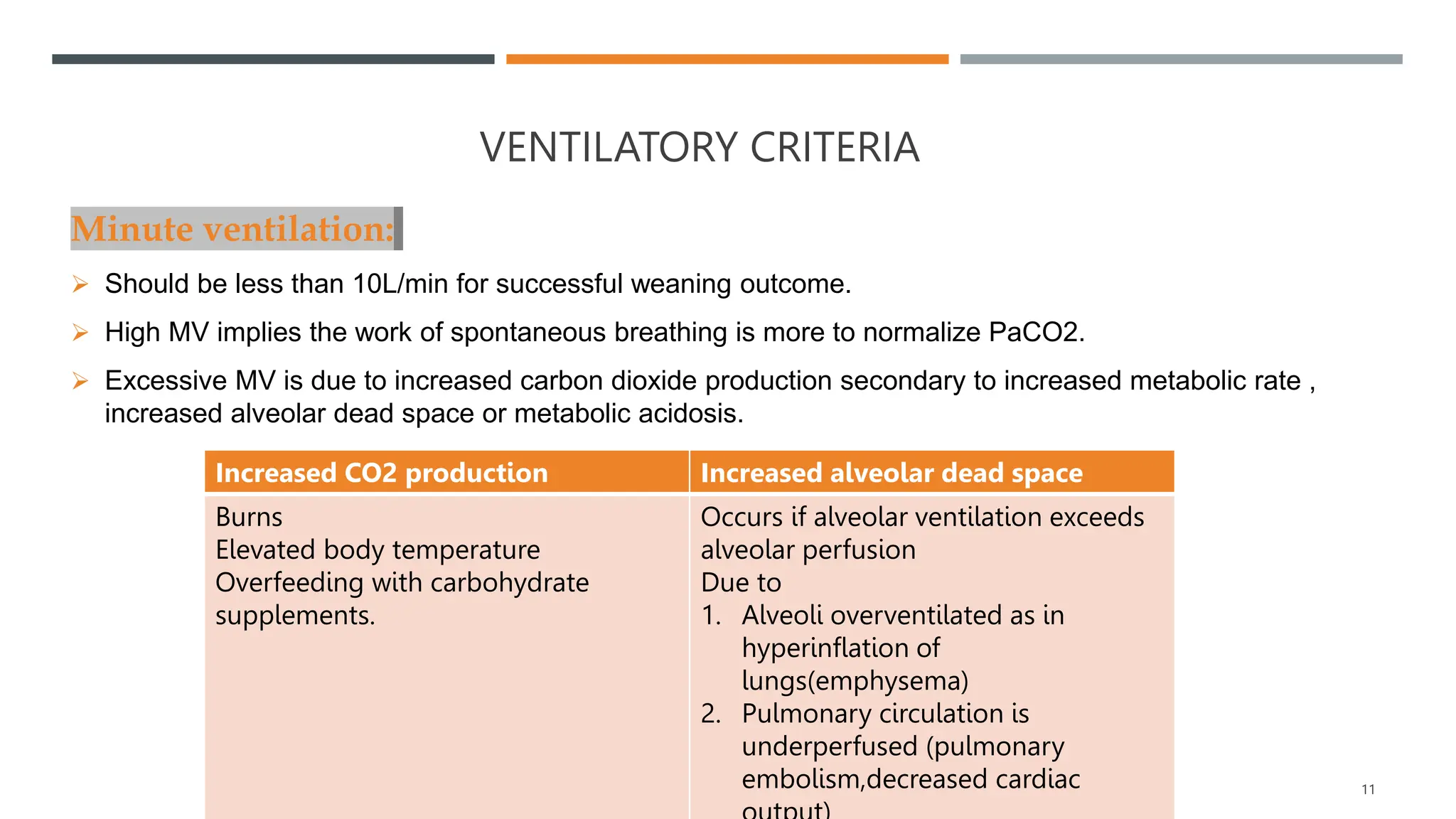 VENTILATORY CRITERIA

Minute ventilation:

➢ Should be less than 10L/min for successful weaning outcome.

➢ High MV implies the work of spontaneous breathing is more to normalize PaCO2.

➢ Excessive MV is due to increased carbon dioxide production secondary to increased metabolic rate , increased alveolar dead space or metabolic acidosis.

| Increased CO2 production | Increased alveolar dead space |
|---|---|
| Burns Elevated body temperature Overfeeding with carbohydrate supplements. | Occurs if alveolar ventilation exceeds alveolar perfusion Due to 1. Alveoli overventilated as in hyperinflation of lungs(emphysema) 2. Pulmonary circulation is underperfused (pulmonary embolism,decreased cardiac output) |

11